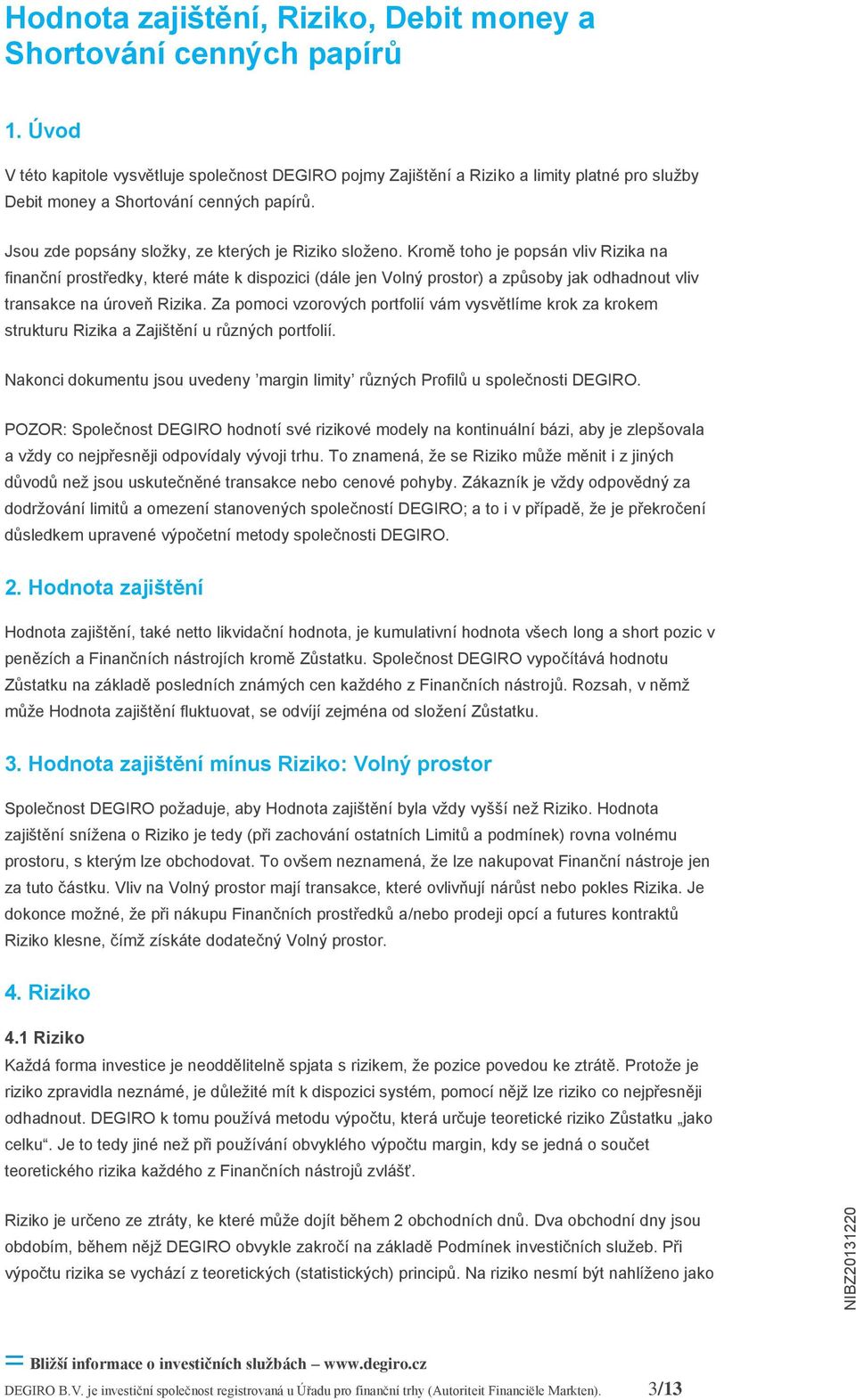 Hodnota zajištění, Riziko, Debit money a Shortování cenných papírů

1. Úvod

V této kapitole vysvětluje společnost DEGIRO pojmy Zajištění a Riziko a limity platné pro služby Debit money a Shortování cenných papírů.

Jsou zde popsány složky, ze kterých je Riziko složeno. Kromě toho je popsán vliv Rizika na finanční prostředky, které máte k dispozici (dále jen Volný prostor) a způsoby jak odhadnout vliv transakce na úroveň Rizika. Za pomoci vzorových portfolií vám vysvětlíme krok za krokem strukturu Rizika a Zajištění u různých portfolií.

Nakonci dokumentu jsou uvedeny ’margin limity’ různých Profilů u společnosti DEGIRO.

POZOR: Společnost DEGIRO hodnotí své rizikové modely na kontinuální bázi, aby je zlepšovala a vždy co nejpřesněji odpovídaly vývoji trhu. To znamená, že se Riziko může měnit i z jiných důvodů než jsou uskutečněné transakce nebo cenové pohyby. Zákazník je vždy odpovědný za dodržování limitů a omezení stanovených společností DEGIRO; a to i v případě, že je překročení důsledkem upravené výpočetní metody společnosti DEGIRO.

2. Hodnota zajištění

Hodnota zajištění, také netto likvidační hodnota, je kumulativní hodnota všech long a short pozic v penězích a Finančních nástrojích kromě Zůstatku. Společnost DEGIRO vypočítává hodnotu Zůstatku na základě posledních známých cen každého z Finančních nástrojů. Rozsah, v němž může Hodnota zajištění fluktuovat, se odvíjí zejména od složení Zůstatku.

3. Hodnota zajištění mínus Riziko: Volný prostor

Společnost DEGIRO požaduje, aby Hodnota zajištění byla vždy vyšší než Riziko. Hodnota zajištění snížena o Riziko je tedy (při zachování ostatních Limitů a podmínek) rovna volnému prostoru, s kterým lze obchodovat. To ovšem neznamená, že lze nakupovat Finanční nástroje jen za tuto částku. Vliv na Volný prostor mají transakce, které ovlivňují nárůst nebo pokles Rizika. Je dokonce možné, že při nákupu Finančních prostředků a/nebo prodeji opcí a futures kontraktů Riziko klesne, čímž získáte dodatečný Volný prostor.

4. Riziko

4.1 Riziko
Každá forma investice je neoddělitelně spjata s rizikem, že pozice povedou ke ztrátě. Protože je riziko zpravidla neznámé, je důležité mít k dispozici systém, pomocí nějž lze riziko co nejpřesněji odhadnout. DEGIRO k tomu používá metodu výpočtu, která určuje teoretické riziko Zůstatku „jako celku“. Je to tedy jiné než při používání obvyklého výpočtu margin, kdy se jedná o součet teoretického rizika každého z Finančních nástrojů zvlášť.

Riziko je určeno ze ztráty, ke které může dojít během 2 obchodních dnů. Dva obchodní dny jsou obdobím, během nějž DEGIRO obvykle zakročí na základě Podmínek investičních služeb. Při výpočtu rizika se vychází z teoretických (statistických) principů. Na riziko nesmí být nahlíženo jako

NIBZ20131220

Bližší informace o investičních službách – www.degiro.cz
DEGIRO B.V. je investiční společnost registrovaná u Úřadu pro finanční trhy (Autoriteit Financiële Markten). 3/13